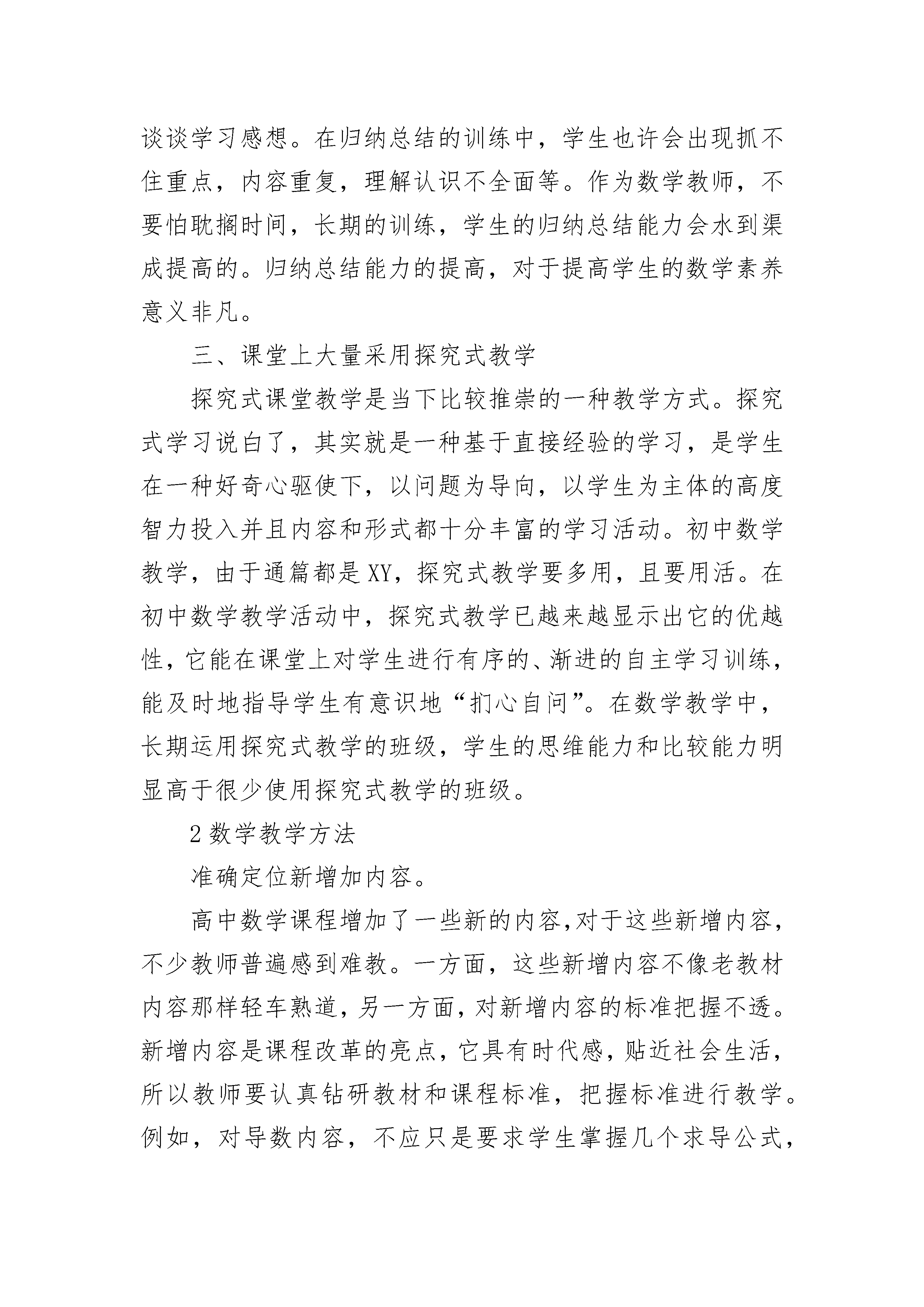 谈谈学习感想。在归纳总结的训练中，学生也许会出现抓不住重点，内容重复，理解认识不全面等。作为数学教师，不要怕耽搁时间，长期的训练，学生的归纳总结能力会水到渠成提高的。归纳总结能力的提高，对于提高学生的数学素养意义非凡。

三、课堂上大量采用探究式教学

探究式课堂教学是当下比较推崇的一种教学方式。探究式学习说白了，其实就是一种基于直接经验的学习，是学生在一种好奇心驱使下，以问题为导向，以学生为主体的高度智力投入并且内容和形式都十分丰富的学习活动。初中数学教学，由于通篇都是XY，探究式教学要多用，且要用活。在初中数学教学活动中，探究式教学已越来越显示出它的优越性，它能在课堂上对学生进行有序的、渐进的自主学习训练，能及时地指导学生有意识地“扪心自问”。在数学教学中，长期运用探究式教学的班级，学生的思维能力和比较能力明显高于很少使用探究式教学的班级。

2数学教学方法

准确定位新增加内容。

高中数学课程增加了一些新的内容,对于这些新增内容，不少教师普遍感到难教。一方面，这些新增内容不像老教材内容那样轻车熟道，另一方面，对新增内容的标准把握不透。新增内容是课程改革的亮点，它具有时代感，贴近社会生活，所以教师要认真钻研教材和课程标准，把握标准进行教学。例如，对导数内容，不应只是要求学生掌握几个求导公式，